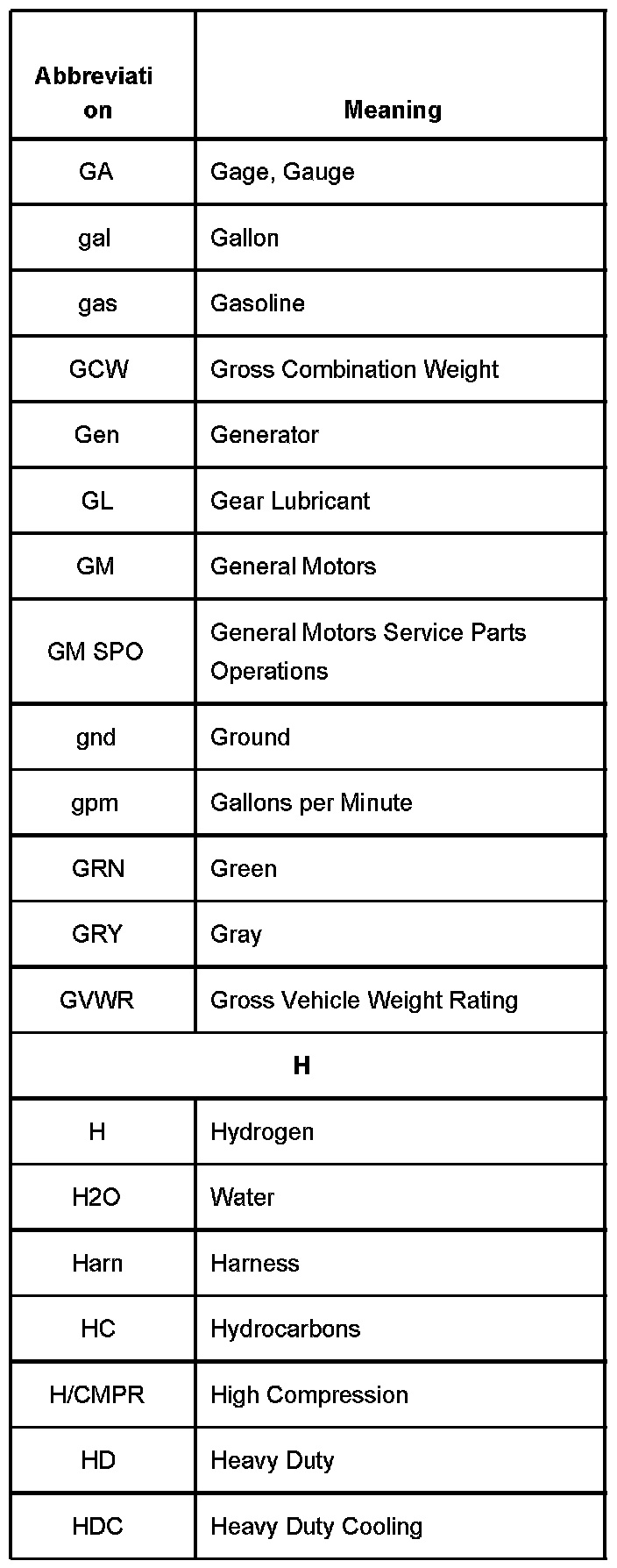 | Abbreviation | Meaning |
|---|---|
| GA | Gage, Gauge |
| gal | Gallon |
| gas | Gasoline |
| GCW | Gross Combination Weight |
| Gen | Generator |
| GL | Gear Lubricant |
| GM | General Motors |
| GM SPO | General Motors Service Parts Operations |
| gnd | Ground |
| gpm | Gallons per Minute |
| GRN | Green |
| GRY | Gray |
| GVWR | Gross Vehicle Weight Rating |
| H | |
| H | Hydrogen |
| H2O | Water |
| Harn | Harness |
| HC | Hydrocarbons |
| H/CMPR | High Compression |
| HD | Heavy Duty |
| HDC | Heavy Duty Cooling |